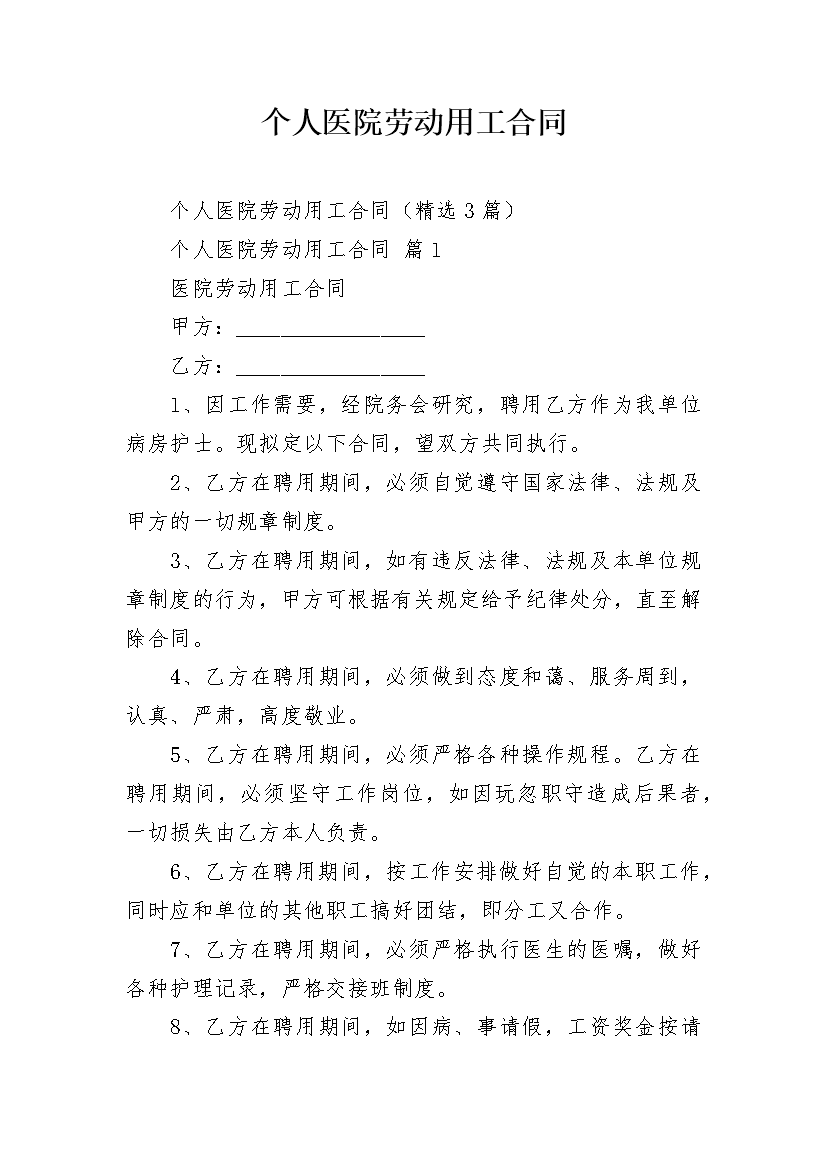 个人医院劳动用工合同

个人医院劳动用工合同（精选 3 篇）

个人医院劳动用工合同 篇 1

医院劳动用工合同

甲方：__________________

乙方：__________________

1、因工作需要，经院务会研究，聘用乙方作为我单位病房护士。现拟定以下合同，望双方共同执行。

2、乙方在聘用期间，必须自觉遵守国家法律、法规及甲方的一切规章制度。

3、乙方在聘用期间，如有违反法律、法规及本单位规章制度的行为，甲方可根据有关规定给予纪律处分，直至解除合同。

4、乙方在聘用期间，必须做到态度和蔼、服务周到，认真、严肃，高度敬业。

5、乙方在聘用期间，必须严格各种操作规程。乙方在聘用期间，必须坚守工作岗位，如因玩忽职守造成后果者，一切损失由乙方本人负责。

6、乙方在聘用期间，按工作安排做好自觉的本职工作，同时应和单位的其他职工搞好团结，即分工又合作。

7、乙方在聘用期间，必须严格执行医生的医嘱，做好各种护理记录，严格交接班制度。

8、乙方在聘用期间，如因病、事请假，工资奖金按请